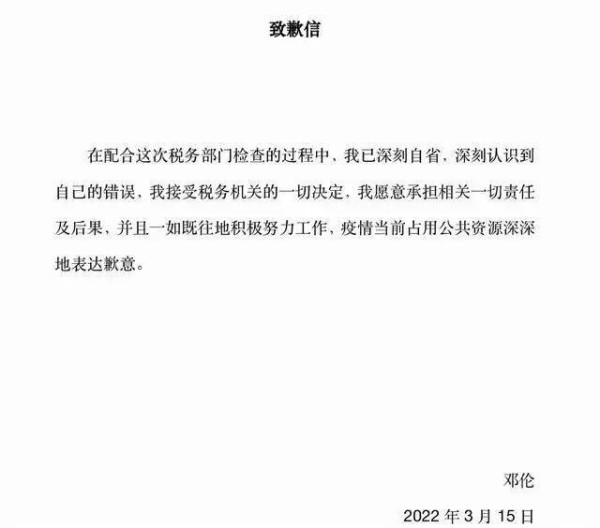 致歉信

在配合这次税务部门检查的过程中，我已深刻自省，深刻认识到自己的错误，我接受税务机关的一切决定，我愿意承担相关一切责任及后果，并且一如既往地积极努力工作，疫情当前占用公共资源深深地表达歉意。

邓伦

2022 年 3 月 15 日